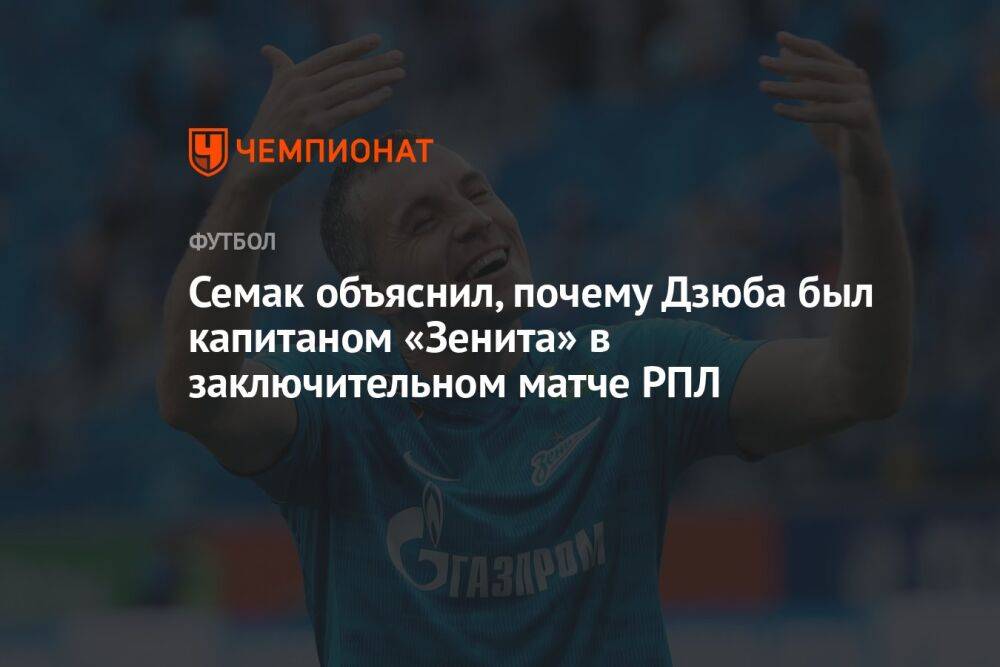 ЧЕМПИОНАТ

ФУТБОЛ

Семак объяснил, почему Дзюба был капитаном «Зенита» в заключительном матче РПЛ

Зенит

ГАЗПРОМ